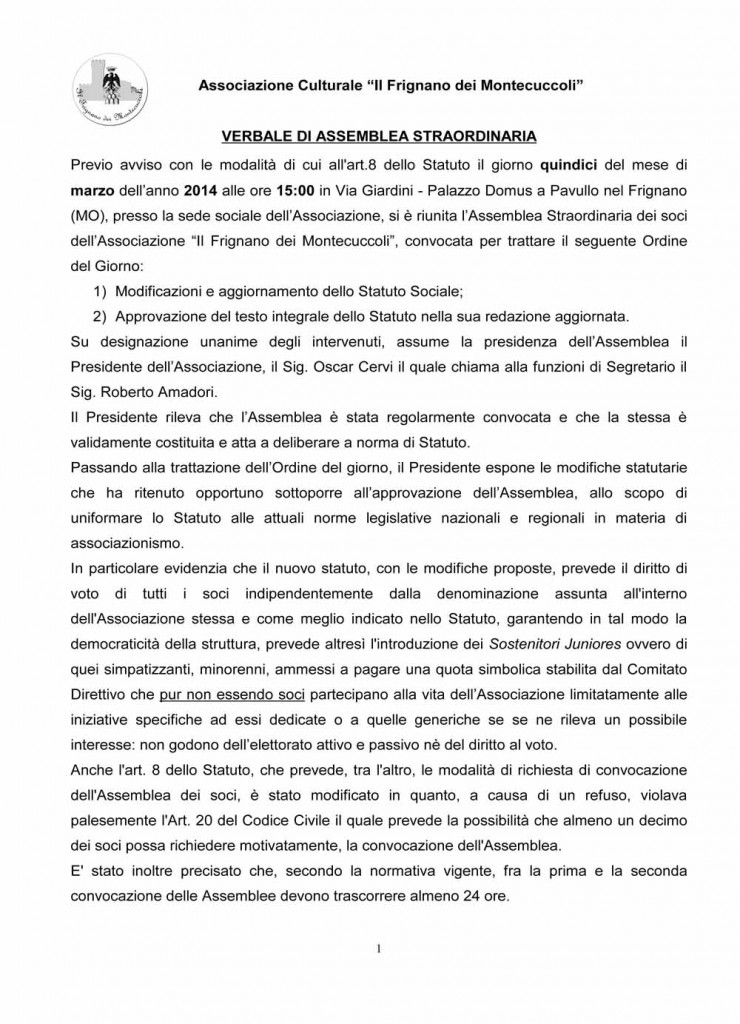 Il Frignano dei Montecuccoli

Associazione Culturale “Il Frignano dei Montecuccoli”

VERBALE DI ASSEMBLEA STRAORDINARIA

Previo avviso con le modalità di cui all'art.8 dello Statuto il giorno quindici del mese di marzo dell’anno 2014 alle ore 15:00 in Via Giardini - Palazzo Domus a Pavullo nel Frignano (MO), presso la sede sociale dell’Associazione, si è riunita l’Assemblea Straordinaria dei soci dell’Associazione “Il Frignano dei Montecuccoli”, convocata per trattare il seguente Ordine del Giorno:

1) Modificazioni e aggiornamento dello Statuto Sociale;
2) Approvazione del testo integrale dello Statuto nella sua redazione aggiornata.

Su designazione unanime degli intervenuti, assume la presidenza dell’Assemblea il Presidente dell’Associazione, il Sig. Oscar Cervi il quale chiama alla funzioni di Segretario il Sig. Roberto Amadori.

Il Presidente rileva che l’Assemblea è stata regolarmente convocata e che la stessa è validamente costituita e atta a deliberare a norma di Statuto.

Passando alla trattazione dell’Ordine del giorno, il Presidente espone le modifiche statutarie che ha ritenuto opportuno sottoporre all’approvazione dell’Assemblea, allo scopo di uniformare lo Statuto alle attuali norme legislative nazionali e regionali in materia di associazionismo.

In particolare evidenzia che il nuovo statuto, con le modifiche proposte, prevede il diritto di voto di tutti i soci indipendentemente dalla denominazione assunta all'interno dell'Associazione stessa e come meglio indicato nello Statuto, garantendo in tal modo la democraticità della struttura, prevede altresì l'introduzione dei Sostenitori Juniores ovvero di quei simpatizzanti, minorenni, ammessi a pagare una quota simbolica stabilita dal Comitato Direttivo che pur non essendo soci partecipano alla vita dell’Associazione limitatamente alle iniziative specifiche ad essi dedicate o a quelle generiche se se ne rileva un possibile interesse: non godono dell’elettorato attivo e passivo nè del diritto al voto.

Anche l'art. 8 dello Statuto, che prevede, tra l'altro, le modalità di richiesta di convocazione dell'Assemblea dei soci, è stato modificato in quanto, a causa di un refuso, violava palesemente l'Art. 20 del Codice Civile il quale prevede la possibilità che almeno un decimo dei soci possa richiedere motivatamente, la convocazione dell'Assemblea.

E' stato inoltre precisato che, secondo la normativa vigente, fra la prima e la seconda convocazione delle Assemblee devono trascorrere almeno 24 ore.

1